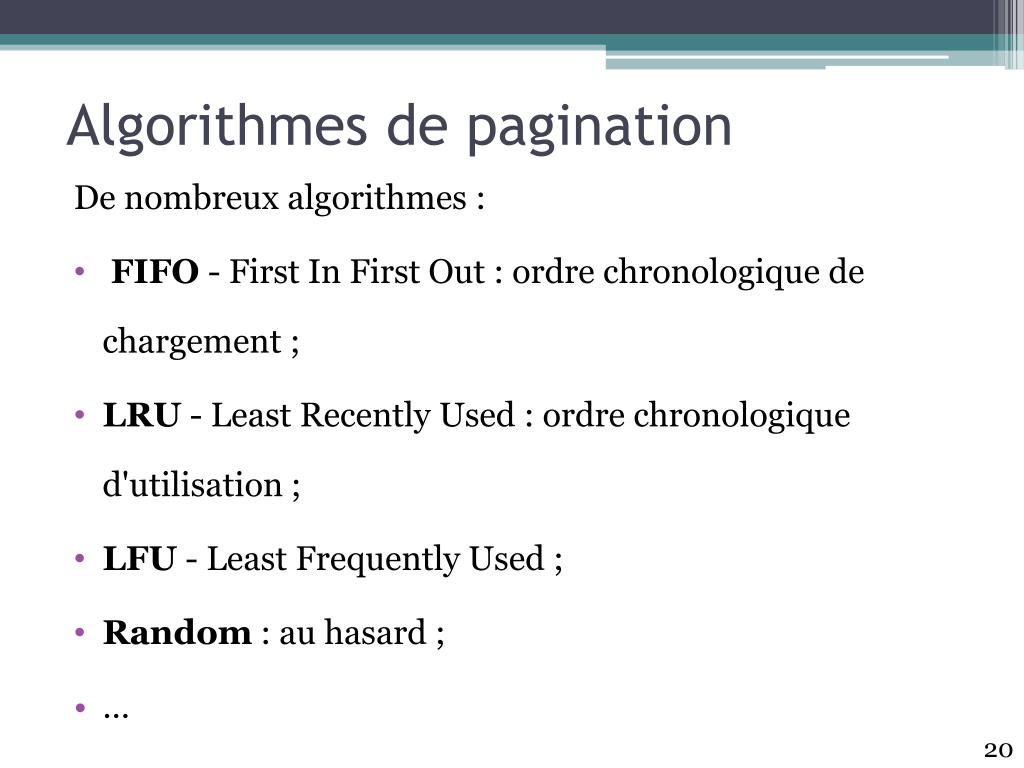 Algorithmes de pagination

De nombreux algorithmes :

• FIFO - First In First Out : ordre chronologique de chargement ;
• LRU - Least Recently Used : ordre chronologique d'utilisation ;
• LFU - Least Frequently Used ;
• Random : au hasard ;
• …

20